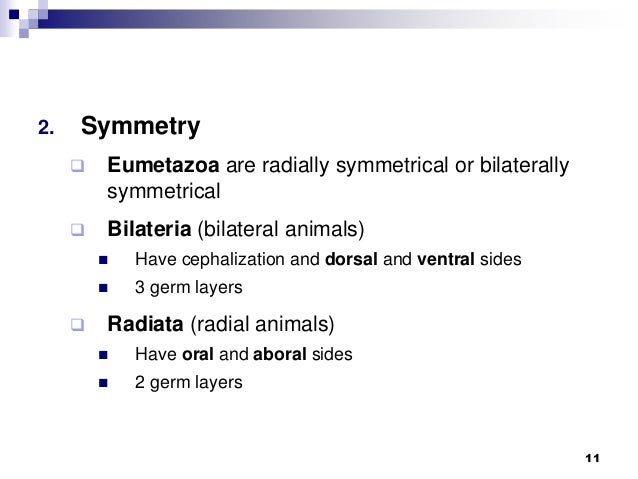 2. Symmetry

Eumetazoa are radially symmetrical or bilaterally symmetrical

Bilateria (bilateral animals)

Have cephalization and dorsal and ventral sides

3 germ layers

Radiata (radial animals)

Have oral and aboral sides

2 germ layers

11